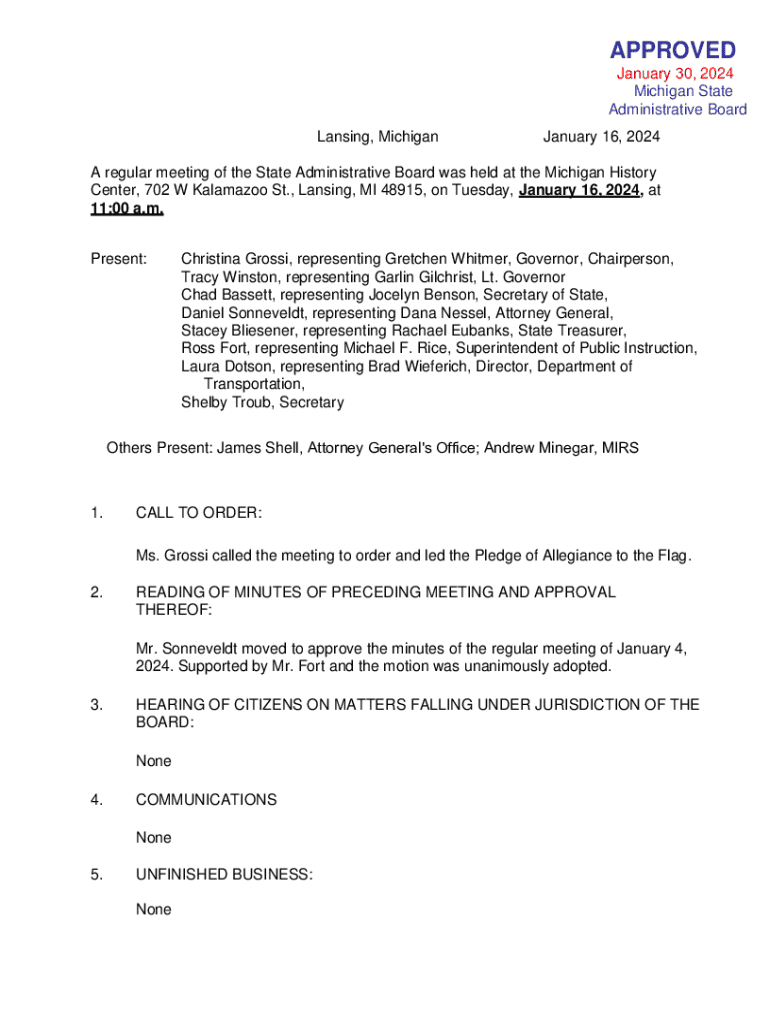 APPROVED
January 30, 2024
Michigan State
Administrative Board

Lansing, Michigan January 16, 2024

A regular meeting of the State Administrative Board was held at the Michigan History Center, 702 W Kalamazoo St., Lansing, MI 48915, on Tuesday, January 16, 2024, at 11:00 a.m.

Present: Christina Grossi, representing Gretchen Whitmer, Governor, Chairperson,
Tracy Winston, representing Garlin Gilchrist, Lt. Governor
Chad Bassett, representing Jocelyn Benson, Secretary of State,
Daniel Sonneveldt, representing Dana Nessel, Attorney General,
Stacey Bliesener, representing Rachael Eubanks, State Treasurer,
Ross Fort, representing Michael F. Rice, Superintendent of Public Instruction,
Laura Dotson, representing Brad Wieferich, Director, Department of Transportation,
Shelby Troub, Secretary

Others Present: James Shell, Attorney General's Office; Andrew Minegar, MIRS

1. CALL TO ORDER:

Ms. Grossi called the meeting to order and led the Pledge of Allegiance to the Flag.

2. READING OF MINUTES OF PRECEDING MEETING AND APPROVAL THEREOF:

Mr. Sonneveldt moved to approve the minutes of the regular meeting of January 4, 2024. Supported by Mr. Fort and the motion was unanimously adopted.

3. HEARING OF CITIZENS ON MATTERS FALLING UNDER JURISDICTION OF THE BOARD:

None

4. COMMUNICATIONS

None

5. UNFINISHED BUSINESS:

None